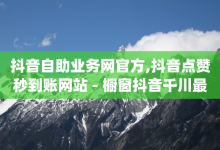 抖音自助业务网官方,抖音点赞秒到账网站 - 橱窗抖音千川最